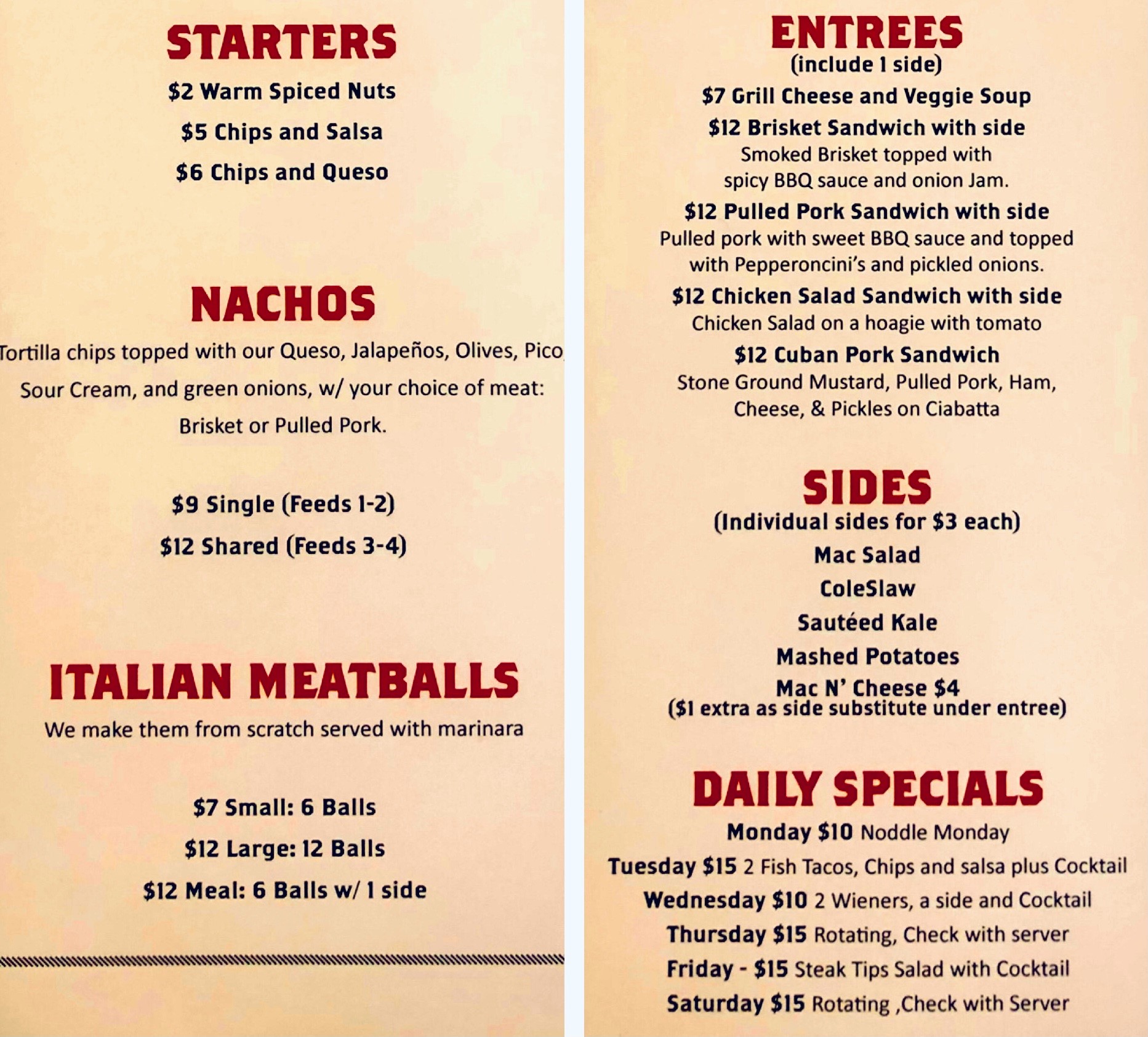 STARTERS

$2 Warm Spiced Nuts

$5 Chips and Salsa

$6 Chips and Queso

NACHOS

Tortilla chips topped with our Queso, Jalapeños, Olives, Pico, Sour Cream, and green onions, w/ your choice of meat: Brisket or Pulled Pork.

$9 Single (Feeds 1-2)

$12 Shared (Feeds 3-4)

ITALIAN MEATBALLS

We make them from scratch served with marinara

$7 Small: 6 Balls

$12 Large: 12 Balls

$12 Meal: 6 Balls w/ 1 side

ENTREES
(include 1 side)

$7 Grill Cheese and Veggie Soup

$12 Brisket Sandwich with side
Smoked Brisket topped with spicy BBQ sauce and onion Jam.

$12 Pulled Pork Sandwich with side
Pulled pork with sweet BBQ sauce and topped with Pepperoncini's and pickled onions.

$12 Chicken Salad Sandwich with side
Chicken Salad on a hoagie with tomato

$12 Cuban Pork Sandwich
Stone Ground Mustard, Pulled Pork, Ham, Cheese, & Pickles on Ciabatta

SIDES
(Individual sides for $3 each)

Mac Salad

ColeSlaw

Sautéed Kale

Mashed Potatoes

Mac N' Cheese $4
($1 extra as side substitute under entree)

DAILY SPECIALS

Monday $10 Noddle Monday

Tuesday $15 2 Fish Tacos, Chips and salsa plus Cocktail

Wednesday $10 2 Wieners, a side and Cocktail

Thursday $15 Rotating, Check with server

Friday - $15 Steak Tips Salad with Cocktail

Saturday $15 Rotating ,Check with Server